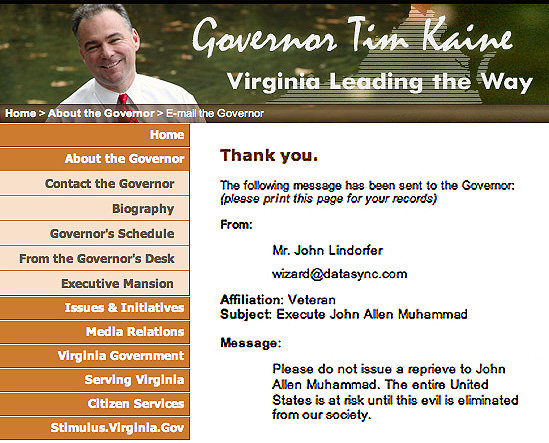 Governor Tim Kaine

Virginia Leading the Way

Home > About the Governor > E-mail the Governor

Home
About the Governor
Contact the Governor
Biography
Governor's Schedule
From the Governor's Desk
Executive Mansion
Issues & Initiatives
Media Relations
Virginia Government
Serving Virginia
Citizen Services
Stimulus.Virginia.Gov

Thank you.

The following message has been sent to the Governor:
(please print this page for your records)

From:

Mr. John Lindorfer

wizard@datasync.com

Affiliation: Veteran
Subject: Execute John Allen Muhammad

Message:

Please do not issue a reprieve to John Allen Muhammad. The entire United States is at risk until this evil is eliminated from our society.